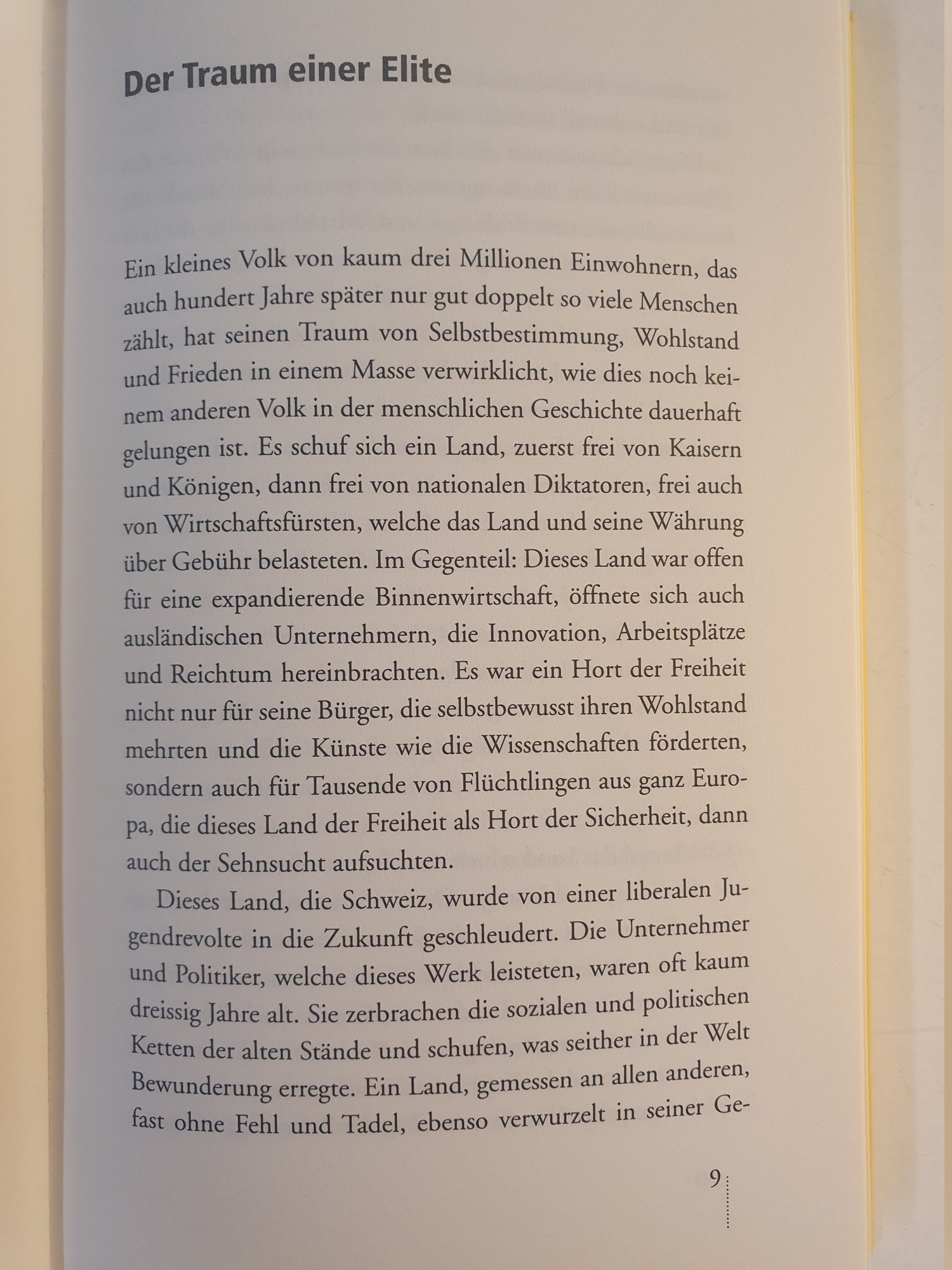 Der Traum einer Elite

Ein kleines Volk von kaum drei Millionen Einwohnern, das auch hundert Jahre später nur gut doppelt so viele Menschen zählt, hat seinen Traum von Selbstbestimmung, Wohlstand und Frieden in einem Masse verwirklicht, wie dies noch keinem anderen Volk in der menschlichen Geschichte dauerhaft gelungen ist. Es schuf sich ein Land, zuerst frei von Kaisern und Königen, dann frei von nationalen Diktatoren, frei auch von Wirtschaftsfürsten, welche das Land und seine Währung über Gebühr belasteten. Im Gegenteil: Dieses Land war offen für eine expandierende Binnenwirtschaft, öffnete sich auch ausländischen Unternehmern, die Innovation, Arbeitsplätze und Reichtum hereinbrachten. Es war ein Hort der Freiheit nicht nur für seine Bürger, die selbstbewusst ihren Wohlstand mehrten und die Künste wie die Wissenschaften förderten, sondern auch für Tausende von Flüchtlingen aus ganz Europa, die dieses Land der Freiheit als Hort der Sicherheit, dann auch der Sehnsucht aufsuchten.

Dieses Land, die Schweiz, wurde von einer liberalen Jugendrevolte in die Zukunft geschleudert. Die Unternehmer und Politiker, welche dieses Werk leisteten, waren oft kaum dreissig Jahre alt. Sie zerbrachen die sozialen und politischen Ketten der alten Stände und schufen, was seither in der Welt Bewunderung erregte. Ein Land, gemessen an allen anderen, fast ohne Fehl und Tadel, ebenso verwurzelt in seiner Ge-

9